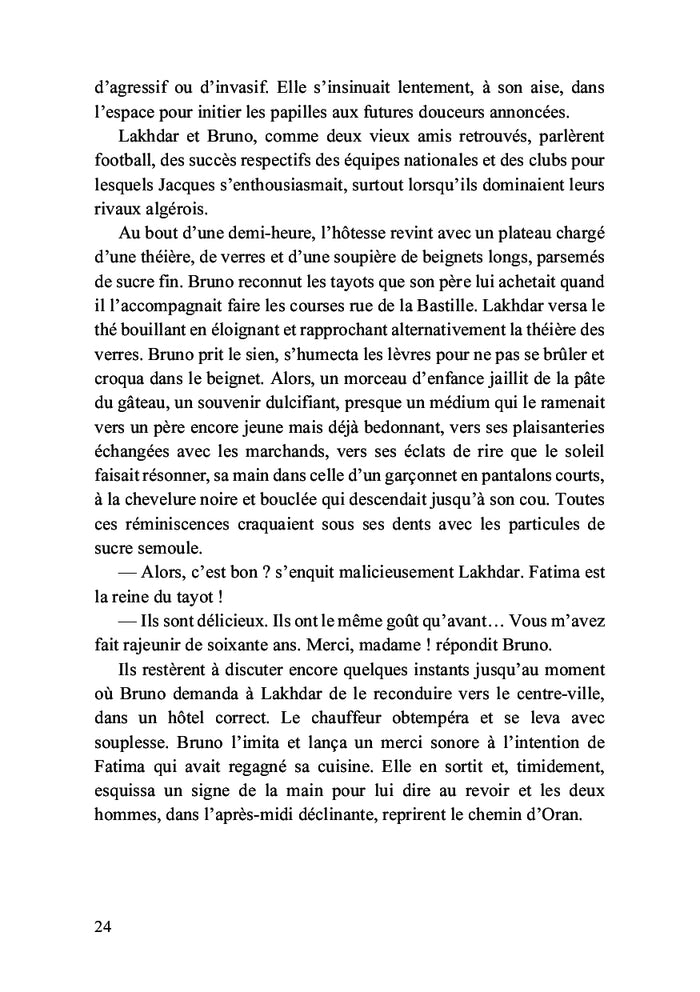 d'agressif ou d'invasif. Elle s'insinuait lentement, à son aise, dans l'espace pour initier les papilles aux futures douceurs annoncées.

Lakhdar et Bruno, comme deux vieux amis retrouvés, parlèrent football, des succès respectifs des équipes nationales et des clubs pour lesquels Jacques s'enthousiasmait, surtout lorsqu'ils dominaient leurs rivaux algérois.

Au bout d'une demi-heure, l'hôtesse revint avec un plateau chargé d'une théière, de verres et d'une soupière de beignets longs, parsemés de sucre fin. Bruno reconnut les tayots que son père lui achetait quand il l'accompagnait faire les courses rue de la Bastille. Lakhdar versa le thé bouillant en éloignant et rapprochant alternativement la théière des verres. Bruno prit le sien, s'humecta les lèvres pour ne pas se brûler et croqua dans le beignet. Alors, un morceau d'enfance jaillit de la pâte du gâteau, un souvenir dulcifiant, presque un médium qui le ramenait vers un père encore jeune mais déjà bedonnant, vers ses plaisanteries échangées avec les marchands, vers ses éclats de rire que le soleil faisait résonner, sa main dans celle d'un garçonnet en pantalons courts, à la chevelure noire et bouclée qui descendait jusqu'à son cou. Toutes ces réminiscences craquaient sous ses dents avec les particules de sucre semoule.

— Alors, c'est bon ? s'enquit malicieusement Lakhdar. Fatima est la reine du tayot !

— Ils sont délicieux. Ils ont le même goût qu'avant… Vous m'avez fait rajeunir de soixante ans. Merci, madame ! répondit Bruno.

Ils restèrent à discuter encore quelques instants jusqu'au moment où Bruno demanda à Lakhdar de le reconduire vers le centre-ville, dans un hôtel correct. Le chauffeur obtempéra et se leva avec souplesse. Bruno l'imita et lança un merci sonore à l'intention de Fatima qui avait regagné sa cuisine. Elle en sortit et, timidement, esquissa un signe de la main pour lui dire au revoir et les deux hommes, dans l'après-midi déclinante, reprirent le chemin d'Oran.

24